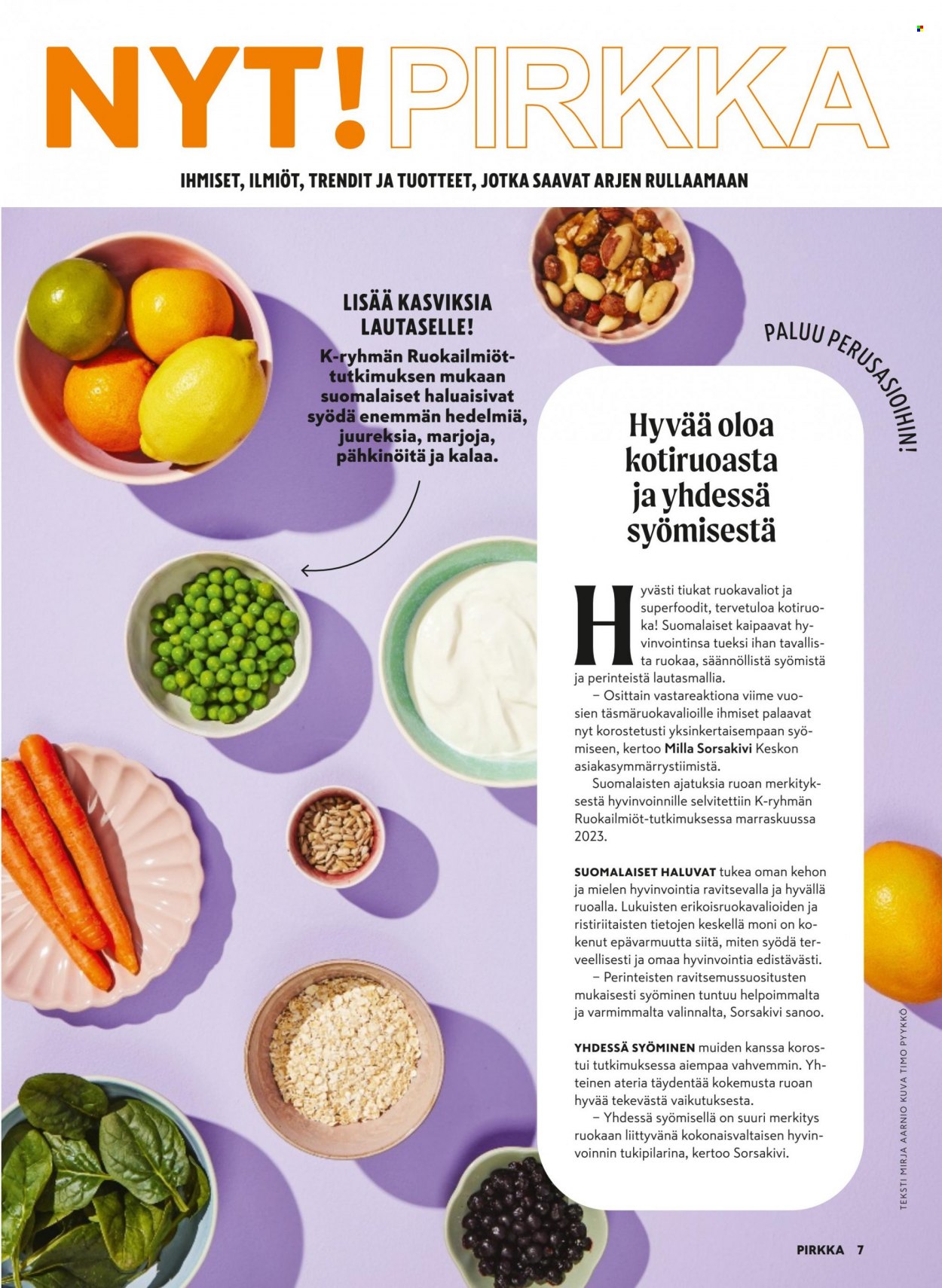 NYT! PIRKKA

IHMISET, ILMIÖT, TRENDIT JA TUOTTEET, JOTKA SAAVAT ARJEN RULLAAMAAN

LISÄÄ KASVIKSIA LAUTASELLE!
K-ryhmän Ruokailmiöt-tutkimuksen mukaan suomalaiset haluaisivat syödä enemmän hedelmiä, juureksia, marjoja, pähkinöitä ja kalaa.

PALUU PERUSASIOIHIN!

Hyvää oloa kotiruoasta ja yhdessä syömisestä

Hyvästi tiukat ruokavaliot ja superfoodit, tervetuloa kotiruoka! Suomalaiset kaipaavat hyvinvointinsa tueksi ihan tavallista ruokaa, säännöllistä syömistä ja perinteistä lautasmallia.

– Osittain vastareaktiona viime vuosien täsmäruokavalioille ihmiset palaavat nyt korostetusti yksinkertaisempaan syömiseen, kertoo Milla Sorsakivi Keskon asiakasymmärrystiimistä.

Suomalaisten ajatuksia ruoan merkityksestä hyvinvoinnille selvitettiin K-ryhmän Ruokailmiöt-tutkimuksessa marraskuussa 2023.

SUOMALAISET HALUVAT tukea oman kehon ja mielen hyvinvointia ravitsevalla ja hyvällä ruoalla. Lukuisten erikoisruokavalioiden ja ristiriitaisten tietojen keskellä moni on kokenut epävarmuutta siitä, miten syödä terveellisesti ja omaa hyvinvointia edistävästi.

– Perinteisten ravitsemussuositusten mukaisesti syöminen tuntuu helpoimmalta ja varmimmalta valinnalta, Sorsakivi sanoo.

YHDESSÄ SYÖMINEN muiden kanssa korostui tutkimuksessa aiempaa vahvemmin. Yhteinen ateria täydentää kokemusta ruoan hyvää tekevästä vaikutuksesta.

– Yhdessä syömisellä on suuri merkitys ruokaan liittyvänä kokonaisvaltaisen hyvinvoinnin tukipilarina, kertoo Sorsakivi.

TEKSTI MIRJA AARNIO KUVA TIMO PYYKKÖ

PIRKKA 7